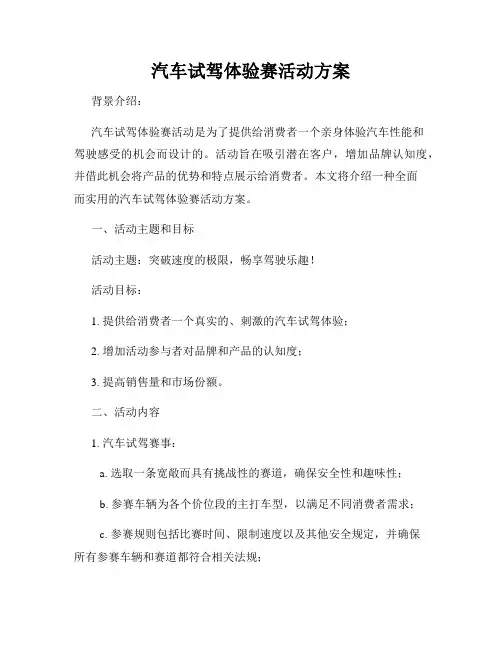 汽车试驾体验赛活动方案

背景介绍：

汽车试驾体验赛活动是为了提供给消费者一个亲身体验汽车性能和驾驶感受的机会而设计的。活动旨在吸引潜在客户，增加品牌认知度，并借此机会将产品的优势和特点展示给消费者。本文将介绍一种全面而实用的汽车试驾体验赛活动方案。

一、活动主题和目标

活动主题：突破速度的极限，畅享驾驶乐趣！

活动目标：

1. 提供给消费者一个真实的、刺激的汽车试驾体验；

2. 增加活动参与者对品牌和产品的认知度；

3. 提高销售量和市场份额。

二、活动内容

1. 汽车试驾赛事：

a. 选取一条宽敞而具有挑战性的赛道，确保安全性和趣味性；

b. 参赛车辆为各个价位段的主打车型，以满足不同消费者需求；

c. 参赛规则包括比赛时间、限制速度以及其他安全规定，并确保所有参赛车辆和赛道都符合相关法规；